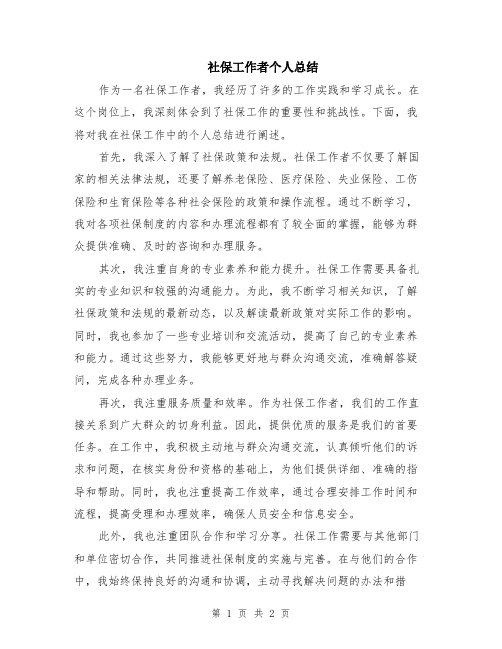 社保工作者个人总结

作为一名社保工作者，我经历了许多的工作实践和学习成长。在这个岗位上，我深刻体会到了社保工作的重要性和挑战性。下面，我将对我在社保工作中的个人总结进行阐述。

首先，我深入了解了社保政策和法规。社保工作者不仅要了解国家的相关法律法规，还要了解养老保险、医疗保险、失业保险、工伤保险和生育保险等各种社会保险的政策和操作流程。通过不断学习，我对各项社保制度的内容和办理流程都有了较全面的掌握，能够为群众提供准确、及时的咨询和办理服务。

其次，我注重自身的专业素养和能力提升。社保工作需要具备扎实的专业知识和较强的沟通能力。为此，我不断学习相关知识，了解社保政策和法规的最新动态，以及解读最新政策对实际工作的影响。同时，我也参加了一些专业培训和交流活动，提高了自己的专业素养和能力。通过这些努力，我能够更好地与群众沟通交流，准确解答疑问，完成各种办理业务。

再次，我注重服务质量和效率。作为社保工作者，我们的工作直接关系到广大群众的切身利益。因此，提供优质的服务是我们的首要任务。在工作中，我积极主动地与群众沟通交流，认真倾听他们的诉求和问题，在核实身份和资格的基础上，为他们提供详细、准确的指导和帮助。同时，我也注重提高工作效率，通过合理安排工作时间和流程，提高受理和办理效率，确保人员安全和信息安全。

此外，我也注重团队合作和学习分享。社保工作需要与其他部门和单位密切合作，共同推进社保制度的实施与完善。在与他们的合作中，我始终保持良好的沟通和协调，主动寻找解决问题的办法和措

第 1 页 共 2 页